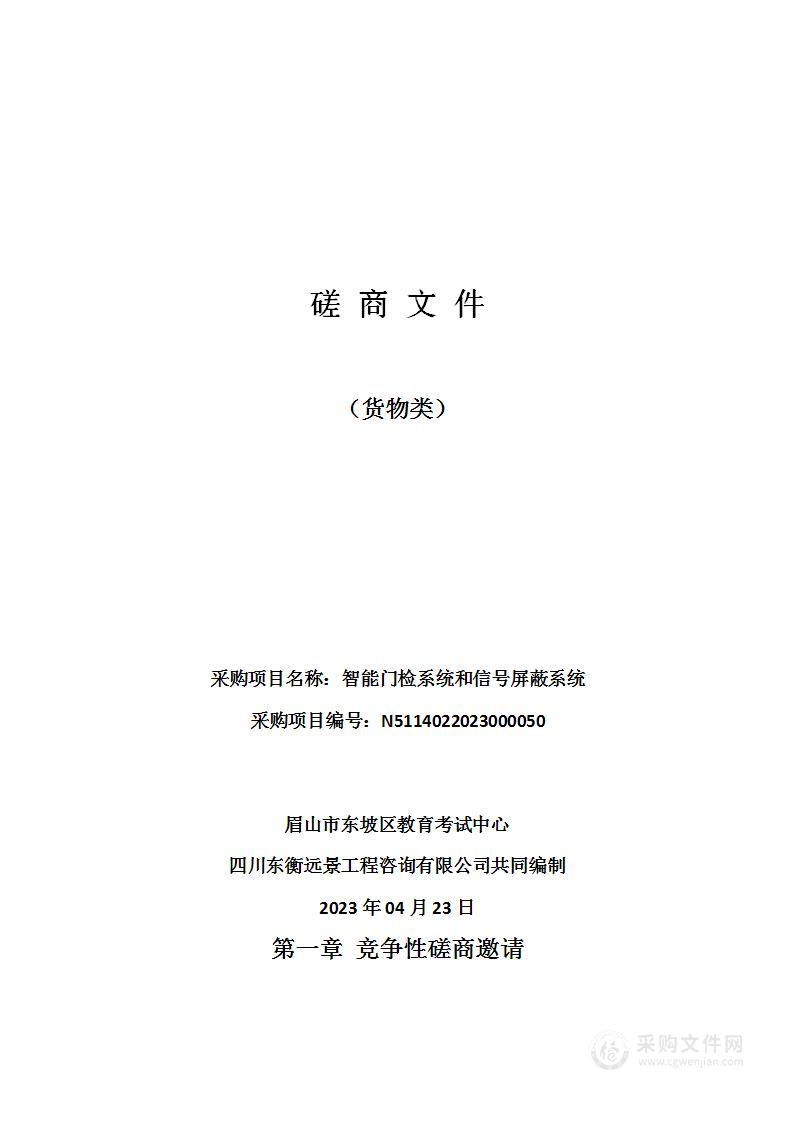 磋 商 文 件

（货物类）

采购项目名称：智能门检系统和信号屏蔽系统

采购项目编号：N5114022023000050

眉山市东坡区教育考试中心

四川东衡远景工程咨询有限公司共同编制

2023 年 04 月 23 日

第一章 竞争性磋商邀请

采购文件网
www.cgwenjian.com